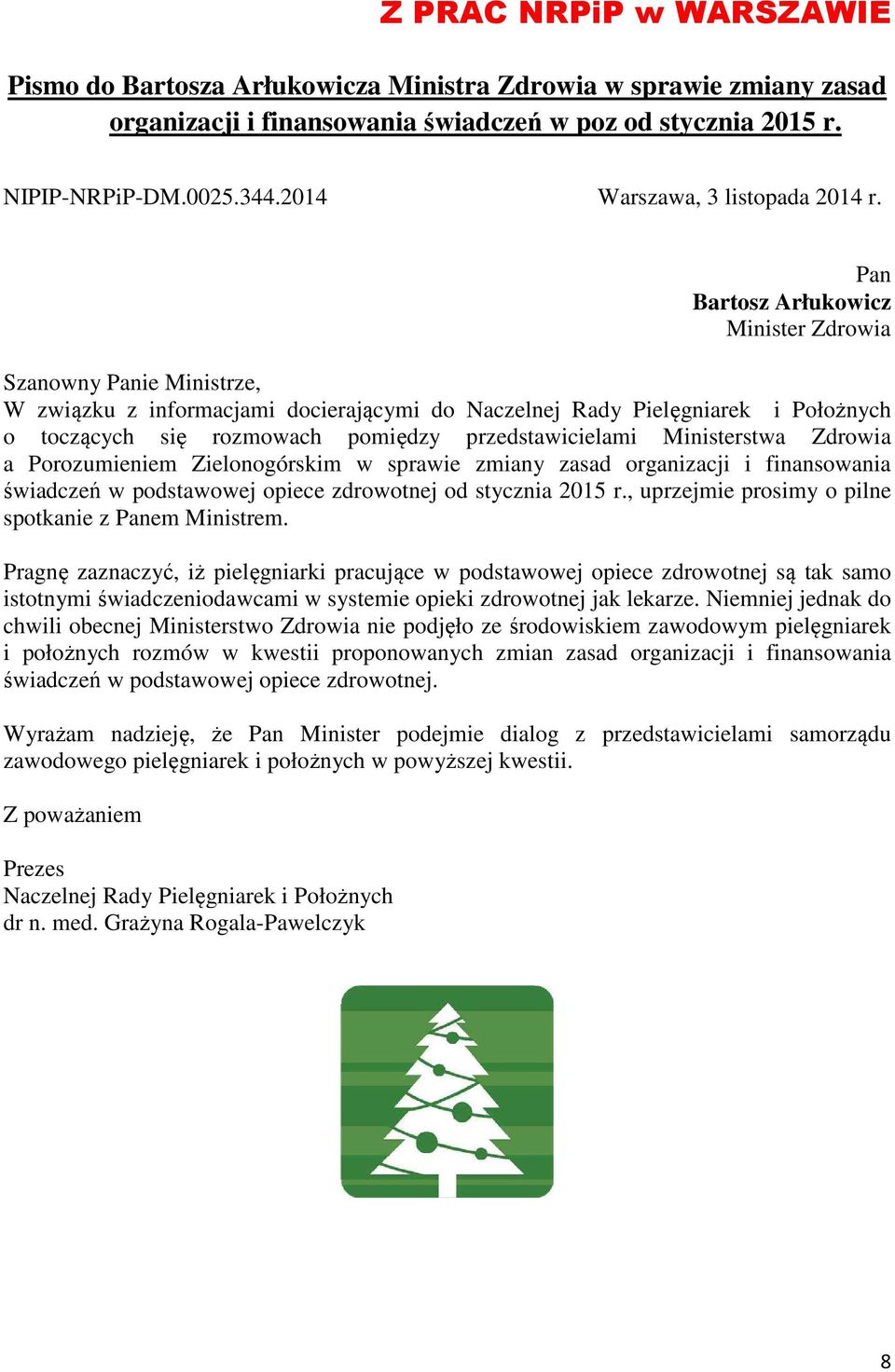 Z PRAC NRPiP w WARSZAWIE

Pismo do Bartosza Arłukowicza Ministra Zdrowia w sprawie zmiany zasad organizacji i finansowania świadczeń w poz od stycznia 2015 r.

NIPIP-NRPiP-DM.0025.344.2014 Warszawa, 3 listopada 2014 r.

Pan
Bartosz Arłukowicz
Minister Zdrowia

Szanowny Panie Ministrze,
W związku z informacjami docierającymi do Naczelnej Rady Pielęgniarek i Położnych o toczących się rozmowach pomiędzy przedstawicielami Ministerstwa Zdrowia a Porozumieniem Zielonogórskim w sprawie zmiany zasad organizacji i finansowania świadczeń w podstawowej opiece zdrowotnej od stycznia 2015 r., uprzejmie prosimy o pilne spotkanie z Panem Ministrem.

Pragnę zaznaczyć, iż pielęgniarki pracujące w podstawowej opiece zdrowotnej są tak samo istotnymi świadczeniodawcami w systemie opieki zdrowotnej jak lekarze. Niemniej jednak do chwili obecnej Ministerstwo Zdrowia nie podjęło ze środowiskiem zawodowym pielęgniarek i położnych rozmów w kwestii proponowanych zmian zasad organizacji i finansowania świadczeń w podstawowej opiece zdrowotnej.

Wyrażam nadzieję, że Pan Minister podejmie dialog z przedstawicielami samorządu zawodowego pielęgniarek i położnych w powyższej kwestii.

Z poważaniem

Prezes
Naczelnej Rady Pielęgniarek i Położnych
dr n. med. Grażyna Rogala-Pawelczyk

8